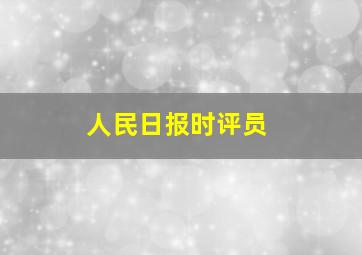 人民日报时评员